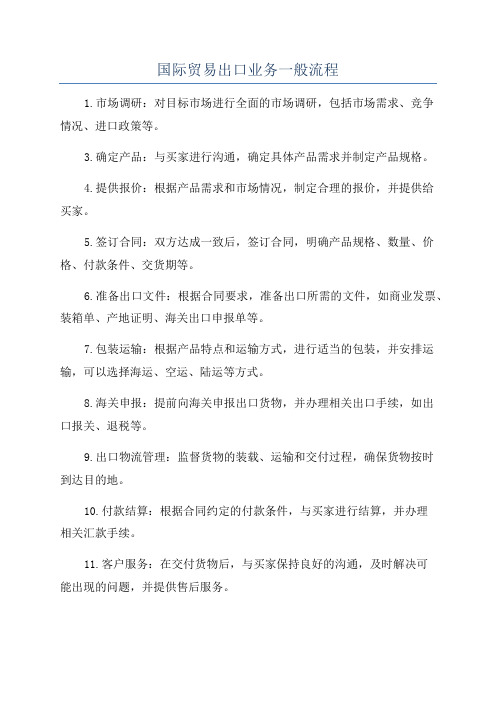 国际贸易出口业务一般流程

1.市场调研：对目标市场进行全面的市场调研，包括市场需求、竞争情况、进口政策等。

3.确定产品：与买家进行沟通，确定具体产品需求并制定产品规格。

4.提供报价：根据产品需求和市场情况，制定合理的报价，并提供给买家。

5.签订合同：双方达成一致后，签订合同，明确产品规格、数量、价格、付款条件、交货期等。

6.准备出口文件：根据合同要求，准备出口所需的文件，如商业发票、装箱单、产地证明、海关出口申报单等。

7.包装运输：根据产品特点和运输方式，进行适当的包装，并安排运输，可以选择海运、空运、陆运等方式。

8.海关申报：提前向海关申报出口货物，并办理相关出口手续，如出口报关、退税等。

9.出口物流管理：监督货物的装载、运输和交付过程，确保货物按时到达目的地。

10.付款结算：根据合同约定的付款条件，与买家进行结算，并办理相关汇款手续。

11.客户服务：在交付货物后，与买家保持良好的沟通，及时解决可能出现的问题，并提供售后服务。